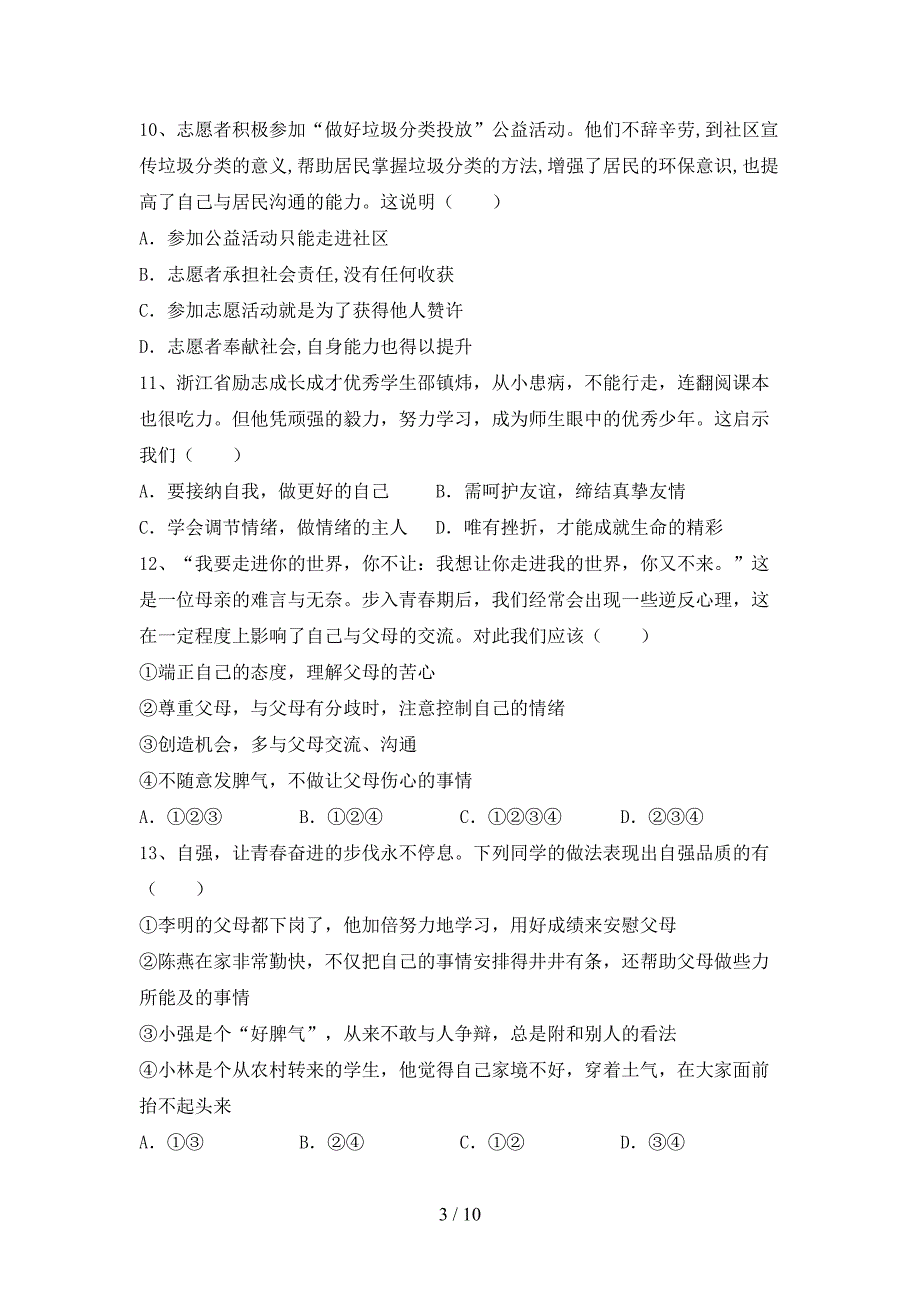 10、志愿者积极参加“做好垃圾分类投放”公益活动。他们不辞辛劳,到社区宣传垃圾分类的意义,帮助居民掌握垃圾分类的方法,增强了居民的环保意识,也提高了自己与居民沟通的能力。这说明（　　）

A．参加公益活动只能走进社区

B．志愿者承担社会责任,没有任何收获

C．参加志愿活动就是为了获得他人赞许

D．志愿者奉献社会,自身能力也得以提升

11、浙江省励志成长成才优秀学生邵镇炜，从小患病，不能行走，连翻阅课本也很吃力。但他凭顽强的毅力，努力学习，成为师生眼中的优秀少年。这启示我们（　　）

A．要接纳自我，做更好的自己　　B．需呵护友谊，缔结真挚友情

C．学会调节情绪，做情绪的主人　　D．唯有挫折，才能成就生命的精彩

12、“我要走进你的世界，你不让：我想让你走进我的世界，你又不来。”这是一位母亲的难言与无奈。步入青春期后，我们经常会出现一些逆反心理，这在一定程度上影响了自己与父母的交流。对此我们应该（　　）

①端正自己的态度，理解父母的苦心

②尊重父母，与父母有分歧时，注意控制自己的情绪

③创造机会，多与父母交流、沟通

④不随意发脾气，不做让父母伤心的事情

A．①②③　　B．①②④　　C．①②③④　　D．②③④

13、自强，让青春奋进的步伐永不停息。下列同学的做法表现出自强品质的有（　　）

①李明的父母都下岗了，他加倍努力地学习，用好成绩来安慰父母

②陈燕在家非常勤快，不仅把自己的事情安排得井井有条，还帮助父母做些力所能及的事情

③小强是个“好脾气”，从来不敢与人争辩，总是附和别人的看法

④小林是个从农村转来的学生，他觉得自己家境不好，穿着土气，在大家面前抬不起头来

A．①③　　B．②④　　C．①②　　D．③④

3 / 10